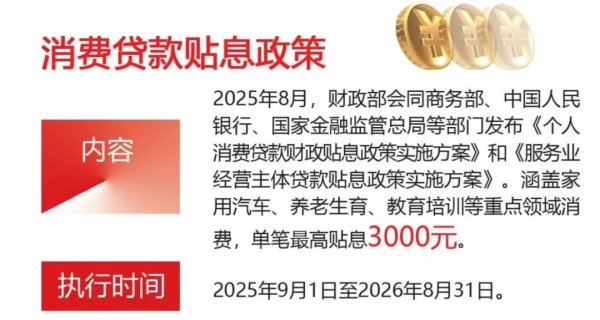 消费贷款贴息政策

内容

2025年8月，财政部会同商务部、中国人民银行、国家金融监管总局等部门发布《个人消费贷款财政贴息政策实施方案》和《服务业经营主体贷款贴息政策实施方案》。涵盖家用汽车、养老生育、教育培训等重点领域消费，单笔最高贴息3000元。

执行时间

2025年9月1日至2026年8月31日。